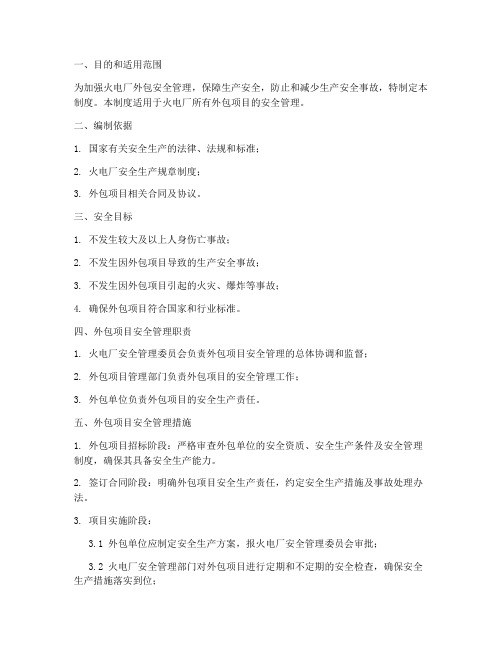 一、目的和适用范围

为加强火电厂外包安全管理，保障生产安全，防止和减少生产安全事故，特制定本制度。本制度适用于火电厂所有外包项目的安全管理。

二、编制依据

1. 国家有关安全生产的法律、法规和标准；

2. 火电厂安全生产规章制度；

3. 外包项目相关合同及协议。

三、安全目标

1. 不发生较大及以上人身伤亡事故；

2. 不发生因外包项目导致的生产安全事故；

3. 不发生因外包项目引起的火灾、爆炸等事故；

4. 确保外包项目符合国家和行业标准。

四、外包项目安全管理职责

1. 火电厂安全管理委员会负责外包项目安全管理的总体协调和监督；

2. 外包项目管理部门负责外包项目的安全管理工作；

3. 外包单位负责外包项目的安全生产责任。

五、外包项目安全管理措施

1. 外包项目招标阶段：严格审查外包单位的安全资质、安全生产条件及安全管理制度，确保其具备安全生产能力。

2. 签订合同阶段：明确外包项目安全生产责任，约定安全生产措施及事故处理办法。

3. 项目实施阶段：

3.1 外包单位应制定安全生产方案，报火电厂安全管理委员会审批；

3.2 火电厂安全管理部门对外包项目进行定期和不定期的安全检查，确保安全生产措施落实到位；